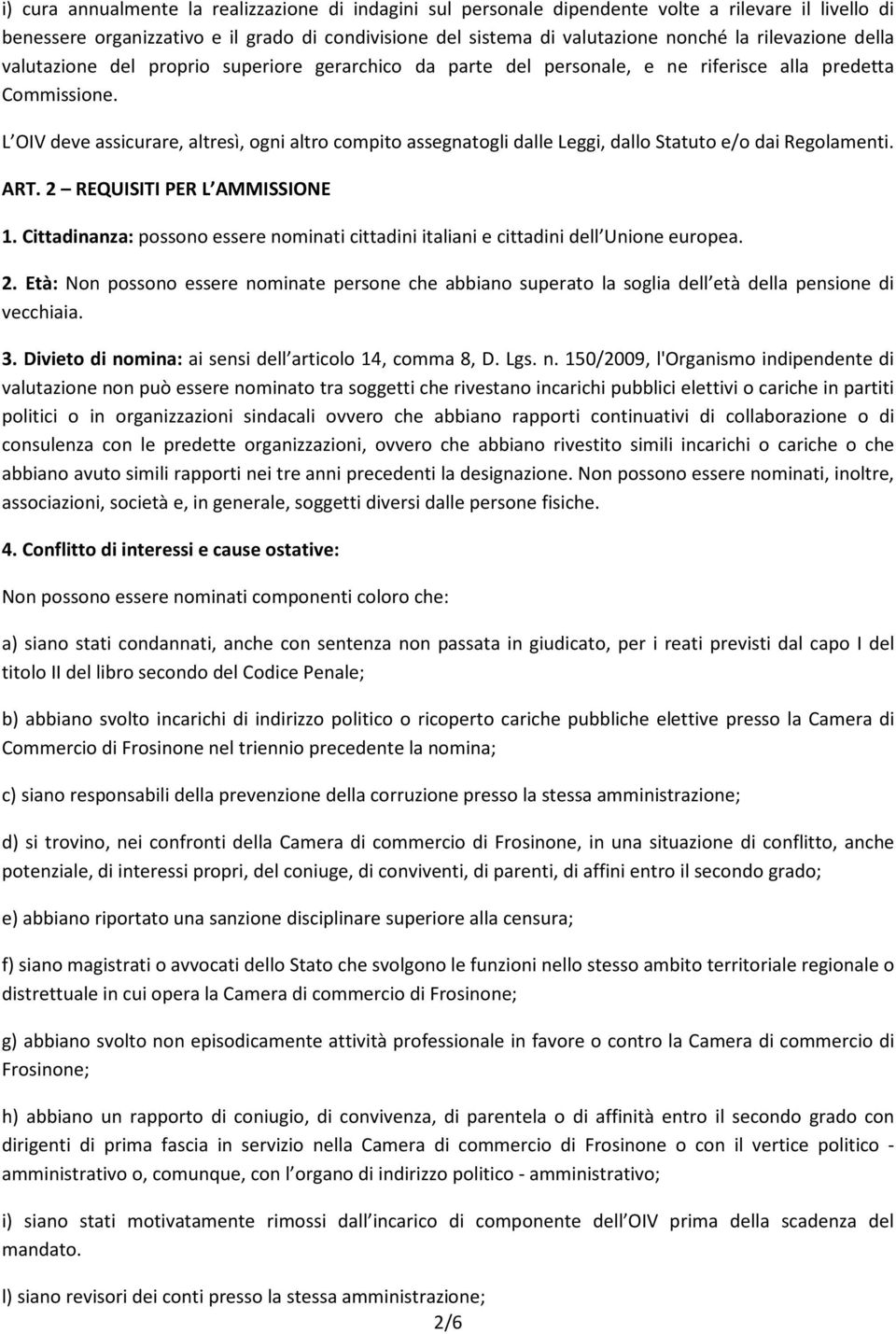 i) cura annualmente la realizzazione di indagini sul personale dipendente volte a rilevare il livello di benessere organizzativo e il grado di condivisione del sistema di valutazione nonché la rilevazione della valutazione del proprio superiore gerarchico da parte del personale, e ne riferisce alla predetta Commissione.

L OIV deve assicurare, altresì, ogni altro compito assegnatogli dalle Leggi, dallo Statuto e/o dai Regolamenti.

ART. 2 – REQUISITI PER L AMMISSIONE

1. Cittadinanza: possono essere nominati cittadini italiani e cittadini dell Unione europea.

2. Età: Non possono essere nominate persone che abbiano superato la soglia dell età della pensione di vecchiaia.

3. Divieto di nomina: ai sensi dell articolo 14, comma 8, D. Lgs. n. 150/2009, l'Organismo indipendente di valutazione non può essere nominato tra soggetti che rivestano incarichi pubblici elettivi o cariche in partiti politici o in organizzazioni sindacali ovvero che abbiano rapporti continuativi di collaborazione o di consulenza con le predette organizzazioni, ovvero che abbiano rivestito simili incarichi o cariche o che abbiano avuto simili rapporti nei tre anni precedenti la designazione. Non possono essere nominati, inoltre, associazioni, società e, in generale, soggetti diversi dalle persone fisiche.

4. Conflitto di interessi e cause ostative:

Non possono essere nominati componenti coloro che:

a) siano stati condannati, anche con sentenza non passata in giudicato, per i reati previsti dal capo I del titolo II del libro secondo del Codice Penale;

b) abbiano svolto incarichi di indirizzo politico o ricoperto cariche pubbliche elettive presso la Camera di Commercio di Frosinone nel triennio precedente la nomina;

c) siano responsabili della prevenzione della corruzione presso la stessa amministrazione;

d) si trovino, nei confronti della Camera di commercio di Frosinone, in una situazione di conflitto, anche potenziale, di interessi propri, del coniuge, di conviventi, di parenti, di affini entro il secondo grado;

e) abbiano riportato una sanzione disciplinare superiore alla censura;

f) siano magistrati o avvocati dello Stato che svolgono le funzioni nello stesso ambito territoriale regionale o distrettuale in cui opera la Camera di commercio di Frosinone;

g) abbiano svolto non episodicamente attività professionale in favore o contro la Camera di commercio di Frosinone;

h) abbiano un rapporto di coniugio, di convivenza, di parentela o di affinità entro il secondo grado con dirigenti di prima fascia in servizio nella Camera di commercio di Frosinone o con il vertice politico - amministrativo o, comunque, con l organo di indirizzo politico - amministrativo;

i) siano stati motivatamente rimossi dall incarico di componente dell OIV prima della scadenza del mandato.

l) siano revisori dei conti presso la stessa amministrazione;

2/6